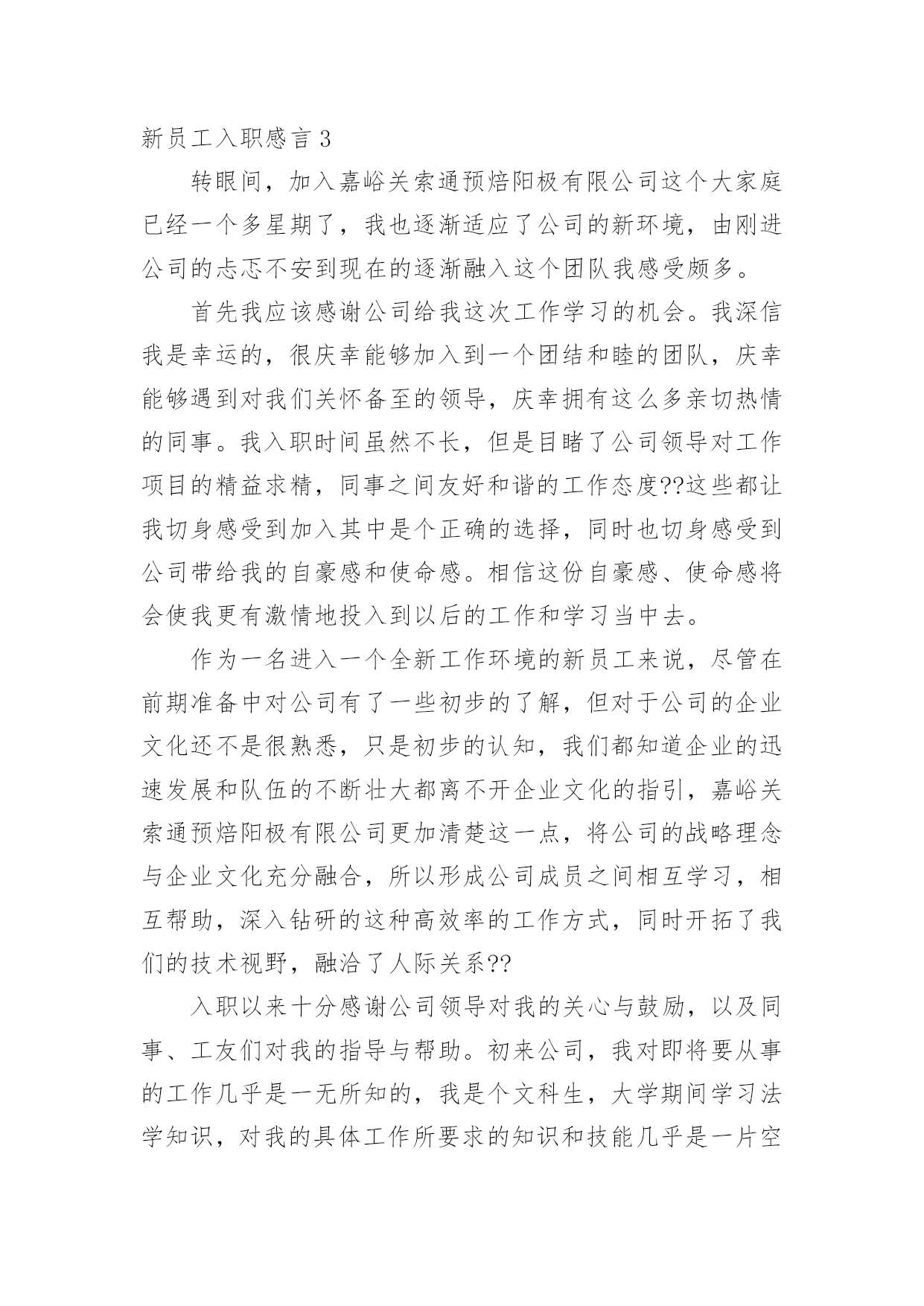 新员工入职感言 3

转眼间，加入嘉峪关索通预焙阳极有限公司这个大家庭已经一个多星期了，我也逐渐适应了公司的新环境，由刚进公司的忐忑不安到现在的逐渐融入这个团队我感受颇多。

首先我应该感谢公司给我这次工作学习的机会。我深信我是幸运的，很庆幸能够加入到一个团结和睦的团队，庆幸能够遇到对我们关怀备至的领导，庆幸拥有这么多亲切热情的同事。我入职时间虽然不长，但是目睹了公司领导对工作项目的精益求精，同事之间友好和谐的工作态度??这些都让我切身感受到加入其中是个正确的选择，同时也切身感受到公司带给我的自豪感和使命感。相信这份自豪感、使命感将会使我更有激情地投入到以后的工作和学习当中去。

作为一名进入一个全新工作环境的新员工来说，尽管在前期准备中对公司有了一些初步的了解，但对于公司的企业文化还不是很熟悉，只是初步的认知，我们都知道企业的迅速发展和队伍的不断壮大都离不开企业文化的指引，嘉峪关索通预焙阳极有限公司更加清楚这一点，将公司的战略理念与企业文化充分融合，所以形成公司成员之间相互学习，相互帮助，深入钻研的这种高效率的工作方式，同时开拓了我们的技术视野，融洽了人际关系??

入职以来十分感谢公司领导对我的关心与鼓励，以及同事、工友们对我的指导与帮助。初来公司，我对即将要从事的工作几乎是一无所知的，我是个文科生，大学期间学习法学知识，对我的具体工作所要求的知识和技能几乎是一片空